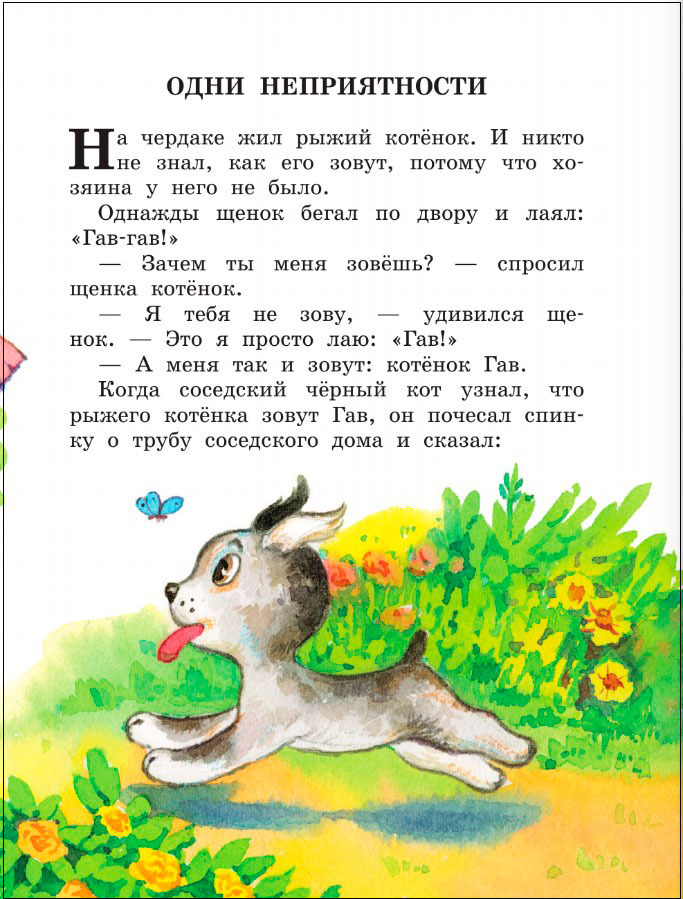 ОДНИ НЕПРИЯТНОСТИ

На чердаке жил рыжий котёнок. И никто не знал, как его зовут, потому что хозяина у него не было.

Однажды щенок бегал по двору и лаял: «Гав-гав!»

— Зачем ты меня зовёшь? — спросил щенка котёнок.

— Я тебя не зову, — удивился щенок. — Это я просто лаю: «Гав!»

— А меня так и зовут: котёнок Гав.

Когда соседский чёрный кот узнал, что рыжего котёнка зовут Гав, он почесал спинку о трубу соседского дома и сказал: